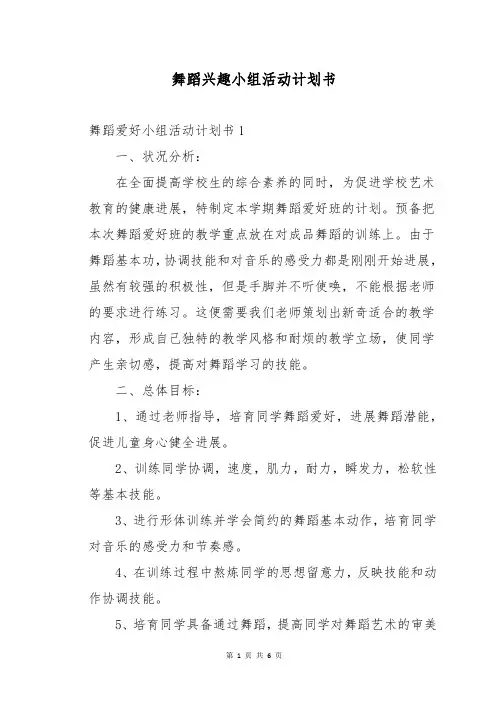 舞蹈兴趣小组活动计划书

舞蹈爱好小组活动计划书 1

一、状况分析：

在全面提高学校生的综合素养的同时，为促进学校艺术教育的健康进展，特制定本学期舞蹈爱好班的计划。预备把本次舞蹈爱好班的教学重点放在对成品舞蹈的训练上。由于舞蹈基本功，协调技能和对音乐的感受力都是刚刚开始进展，虽然有较强的积极性，但是手脚并不听使唤，不能根据老师的要求进行练习。这便需要我们老师策划出新奇适合的教学内容，形成自己独特的教学风格和耐烦的教学立场，使同学产生亲切感，提高对舞蹈学习的技能。

二、总体目标：

1、通过老师指导，培育同学舞蹈爱好，进展舞蹈潜能，促进儿童身心健全进展。

2、训练同学协调，速度，肌力，耐力，瞬发力，松软性等基本技能。

3、进行形体训练并学会简约的舞蹈基本动作，培育同学对音乐的感受力和节奏感。

4、在训练过程中熬炼同学的思想留意力，反映技能和动作协调技能。

5、培育同学具备通过舞蹈，提高同学对舞蹈艺术的审美

第 1 页 共 6 页